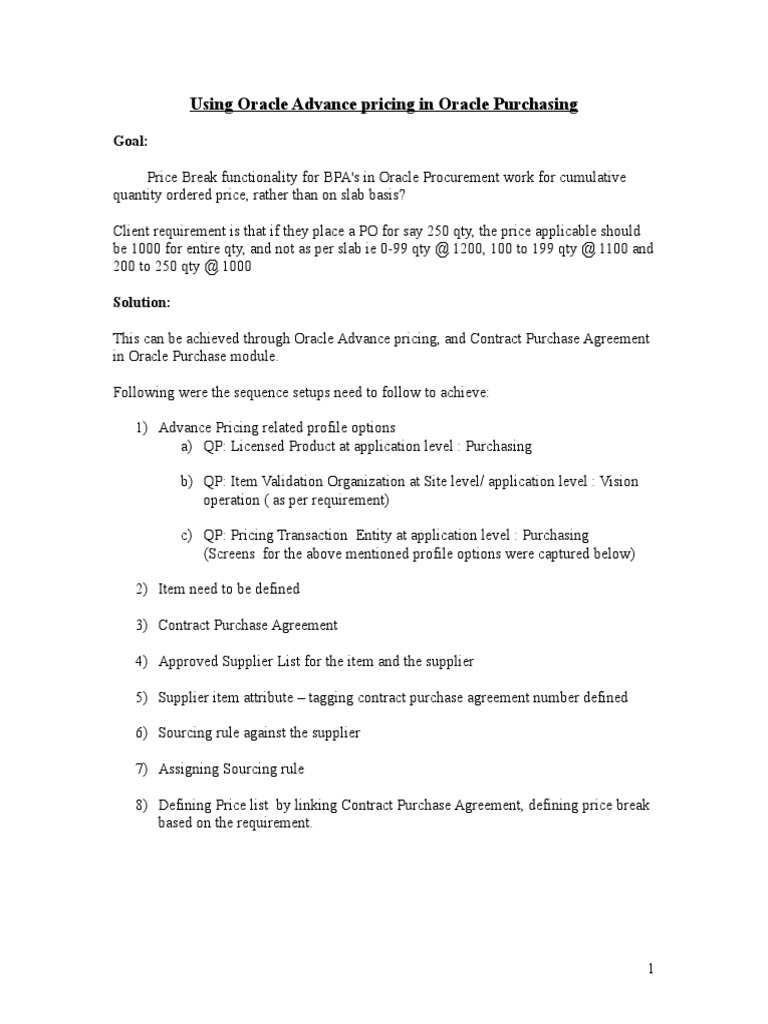 Using Oracle Advance pricing in Oracle Purchasing

Goal:

Price Break functionality for BPA's in Oracle Procurement work for cumulative quantity ordered price, rather than on slab basis?

Client requirement is that if they place a PO for say 250 qty, the price applicable should be 1000 for entire qty, and not as per slab ie 0-99 qty @ 1200, 100 to 199 qty @ 1100 and 200 to 250 qty @ 1000

Solution:

This can be achieved through Oracle Advance pricing, and Contract Purchase Agreement in Oracle Purchase module.

Following were the sequence setups need to follow to achieve:

1) Advance Pricing related profile options
a) QP: Licensed Product at application level : Purchasing

b) QP: Item Validation Organization at Site level/ application level : Vision operation ( as per requirement)

c) QP: Pricing Transaction Entity at application level : Purchasing
(Screens for the above mentioned profile options were captured below)

2) Item need to be defined

3) Contract Purchase Agreement

4) Approved Supplier List for the item and the supplier

5) Supplier item attribute – tagging contract purchase agreement number defined

6) Sourcing rule against the supplier

7) Assigning Sourcing rule

8) Defining Price list by linking Contract Purchase Agreement, defining price break based on the requirement.

1